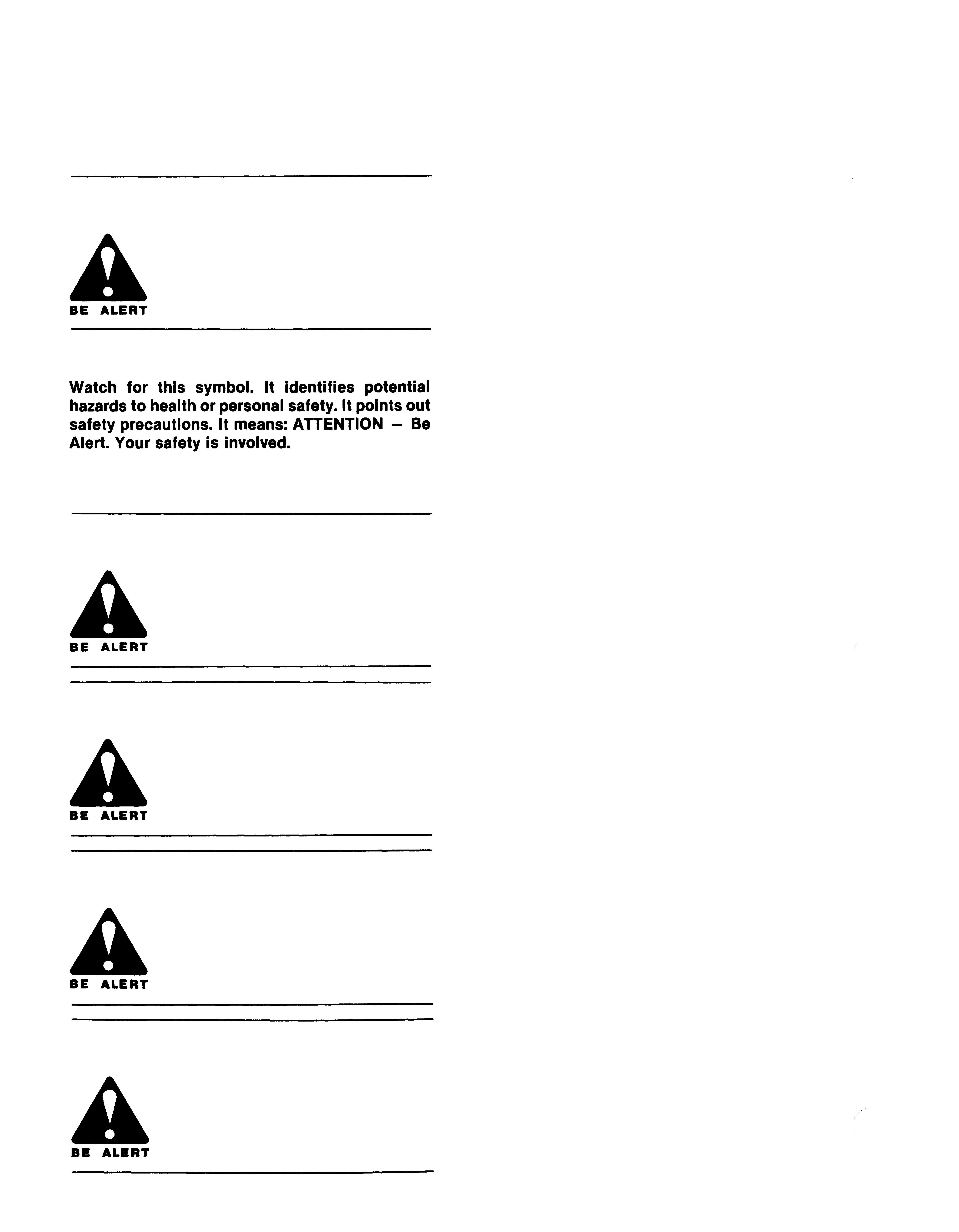 BE ALERT

Watch for this symbol. It identifies potential hazards to health or personal safety. It points out safety precautions. It means: ATTENTION – Be Alert. Your safety is involved.

BE ALERT

BE ALERT

BE ALERT

BE ALERT